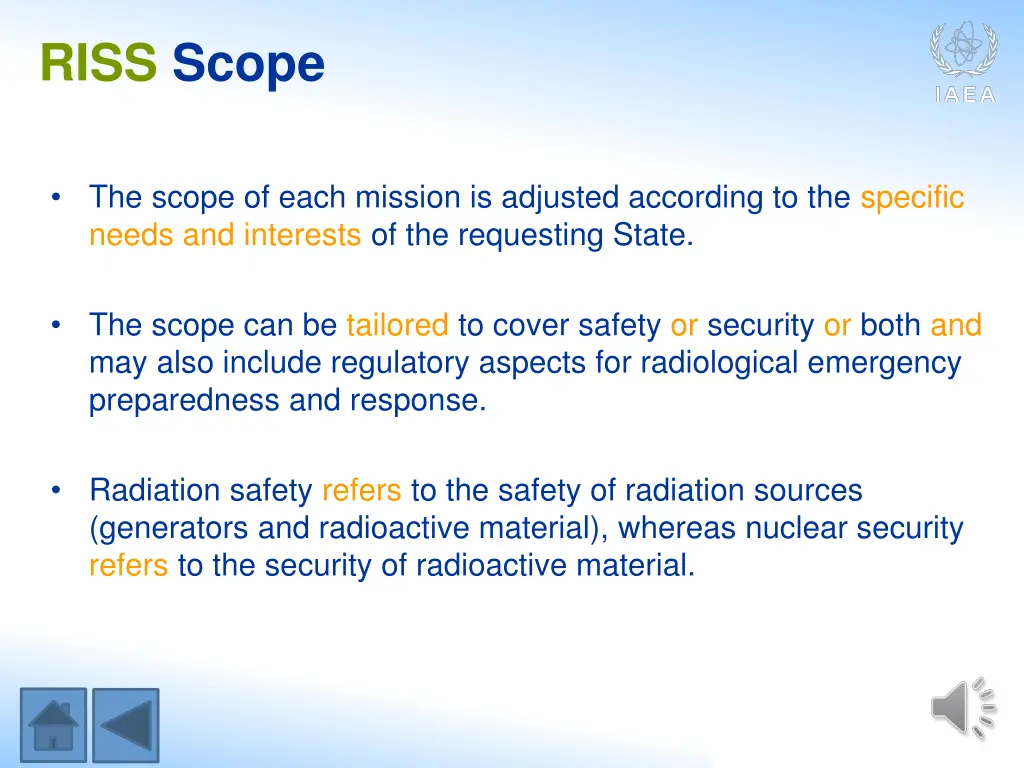 RISS Scope

IAEA

• The scope of each mission is adjusted according to the specific needs and interests of the requesting State.

• The scope can be tailored to cover safety or security or both and may also include regulatory aspects for radiological emergency preparedness and response.

• Radiation safety refers to the safety of radiation sources (generators and radioactive material), whereas nuclear security refers to the security of radioactive material.